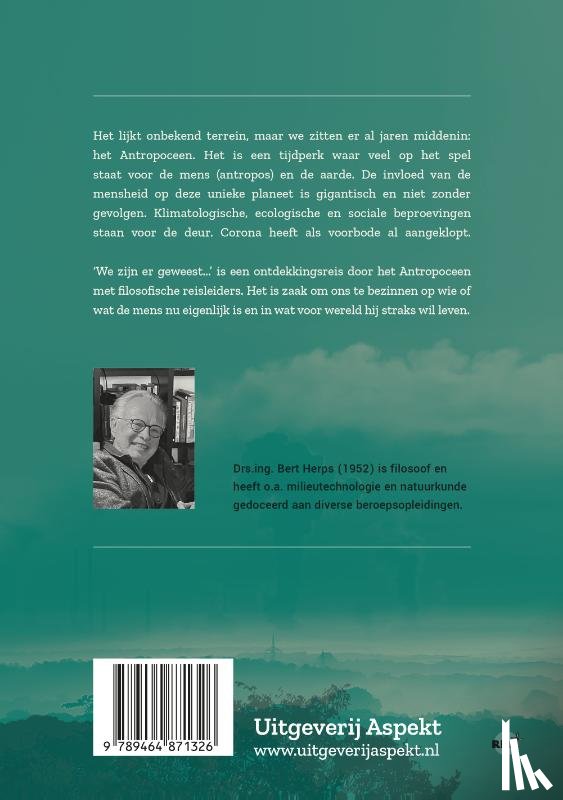 Het lijkt onbekend terrein, maar we zitten er al jaren middenin: het Antropoceen. Het is een tijdperk waar veel op het spel staat voor de mens (antropos) en de aarde. De invloed van de mensheid op deze unieke planeet is gigantisch en niet zonder gevolgen. Klimatologische, ecologische en sociale beproevingen staan voor de deur. Corona heeft als voorbode al aangeklopt.

'We zijn er geweest...' is een ontdekkingsreis door het Antropoceen met filosofische reisleiders. Het is zaak om ons te bezinnen op wie of wat de mens nu eigenlijk is en in wat voor wereld hij straks wil leven.

Drs.ing. Bert Herps (1952) is filosoof en heeft o.a. milieutechnologie en natuurkunde gedoceerd aan diverse beroepsopleidingen.

9 789464 871326

Uitgeverij Aspekt
www.uitgeverijaspekt.nl